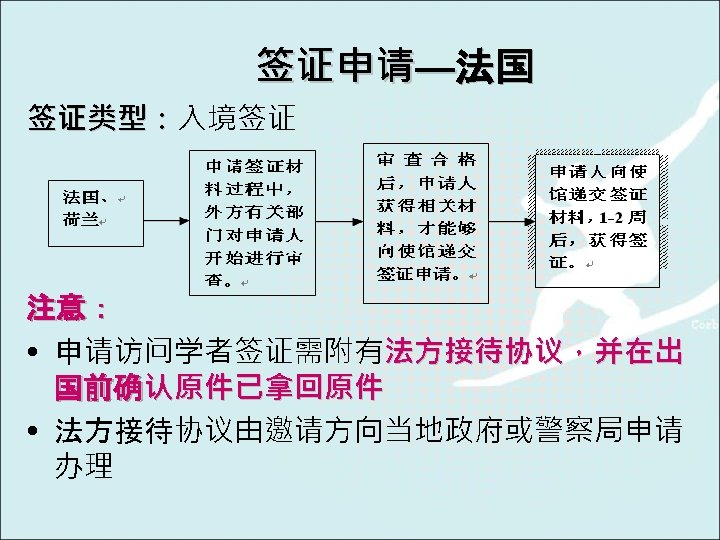 签证申请—法国

签证类型：入境签证

法国、荷兰

申请签证材料过程中，外方有关部门对申请人开始进行审查。

审查合格后，申请人获得相关材料，才能够向使馆递交签证申请。

申请人向使馆递交签证材料，1-2周后，获得签证。

注意：

• 申请访问学者签证需附有法方接待协议，并在出国前确认原件已拿回原件

• 法方接待协议由邀请方向当地政府或警察局申请办理